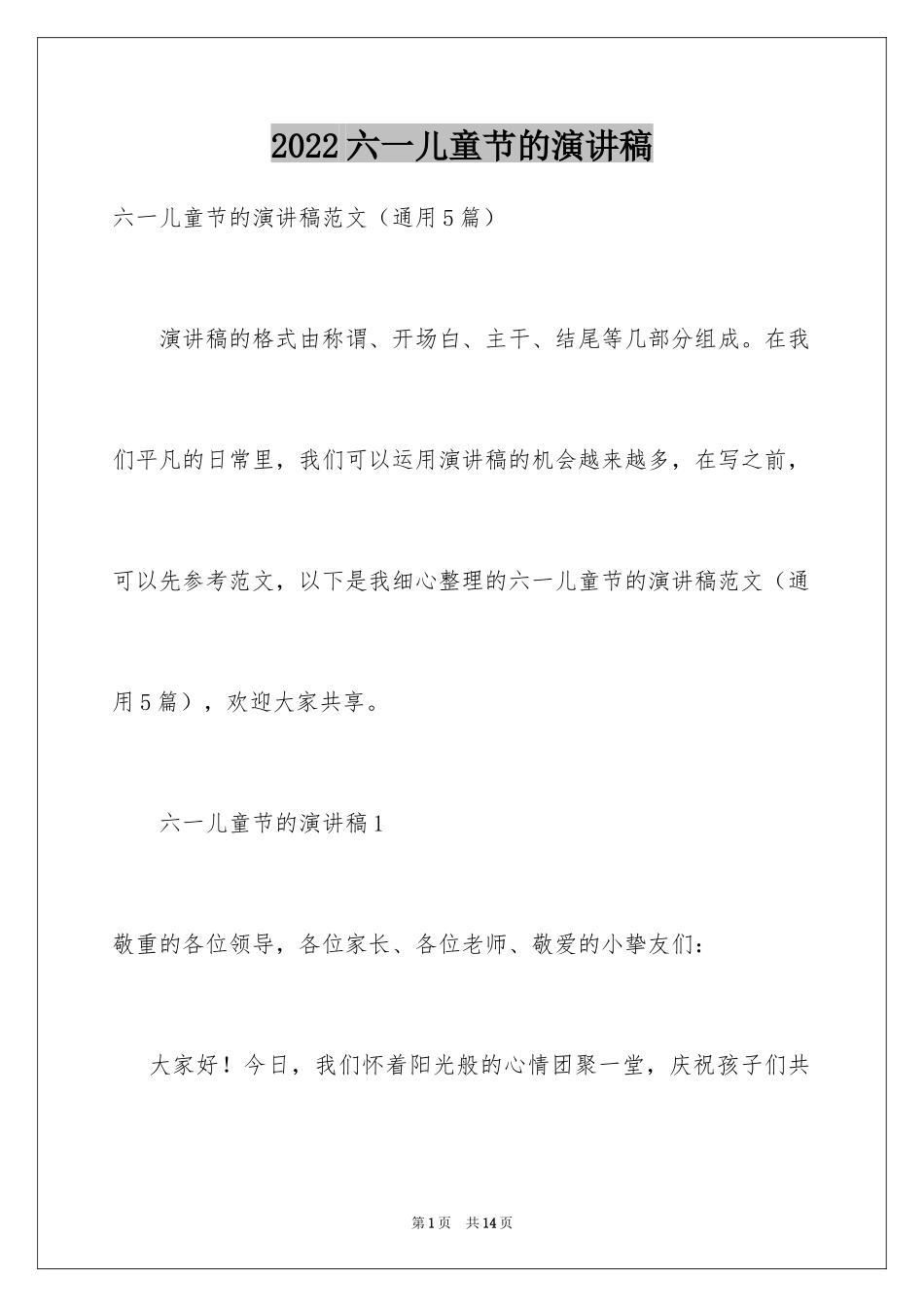 2022六一儿童节的演讲稿

六一儿童节的演讲稿范文（通用5篇）

演讲稿的格式由称谓、开场白、主干、结尾等几部分组成。在我们平凡的日常里，我们可以运用演讲稿的机会越来越多，在写之前，可以先参考范文，以下是我细心整理的六一儿童节的演讲稿范文（通用5篇），欢迎大家共享。

六一儿童节的演讲稿1

敬重的各位领导，各位家长、各位老师、敬爱的小挚友们：

大家好！今日，我们怀着阳光般的心情团聚一堂，庆祝孩子们共

第1页 共14页